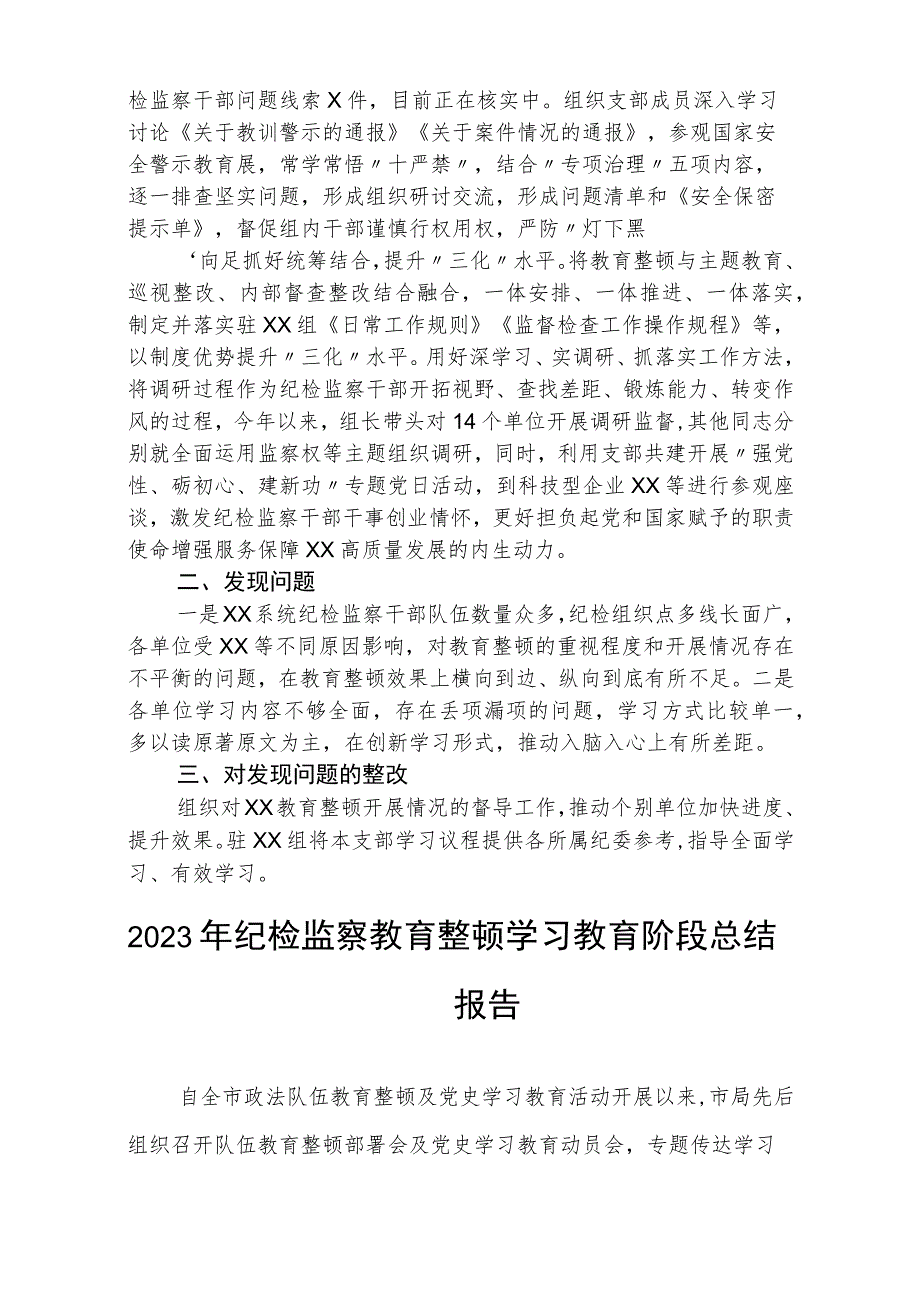 检监察干部问题线索X件，目前正在核实中。组织支部成员深入学习讨论《关于教训警示的通报》《关于案件情况的通报》，参观国家安全警示教育展，常学常悟〃十严禁〃，结合〃专项治理〃五项内容，逐一排查坚实问题，形成组织研讨交流，形成问题清单和《安全保密提示单》，督促组内干部谨慎行权用权，严防〃灯下黑

‘向足抓好统筹结合，提升〃三化〃水平。将教育整顿与主题教育、巡视整改、内部督查整改结合融合，一体安排、一体推进、一体落实，制定并落实驻XX组《日常工作规则》《监督检查工作操作规程》等，以制度优势提升〃三化〃水平。用好深学习、实调研、抓落实工作方法，将调研过程作为纪检监察干部开拓视野、查找差距、锻炼能力、转变作风的过程，今年以来，组长带头对14个单位开展调研监督，其他同志分别就全面运用监察权等主题组织调研，同时，利用支部共建开展〃强党性、砺初心、建新功〃专题党日活动，到科技型企业XX等进行参观座谈，激发纪检监察干部干事创业情怀，更好担负起党和国家赋予的职责使命增强服务保障XX高质量发展的内生动力。

二、发现问题

一是XX系统纪检监察干部队伍数量众多，纪检组织点多线长面广，各单位受XX等不同原因影响，对教育整顿的重视程度和开展情况存在不平衡的问题，在教育整顿效果上横向到边、纵向到底有所不足。二是各单位学习内容不够全面，存在丢项漏项的问题，学习方式比较单一，多以读原著原文为主，在创新学习形式，推动入脑入心上有所差距。

三、对发现问题的整改

组织对XX教育整顿开展情况的督导工作，推动个别单位加快进度、提升效果。驻XX组将本支部学习议程提供各所属纪委参考，指导全面学习、有效学习。

2023年纪检监察教育整顿学习教育阶段总结报告

自全市政法队伍教育整顿及党史学习教育活动开展以来，市局先后组织召开队伍教育整顿部署会及党史学习教育动员会，专题传达学习